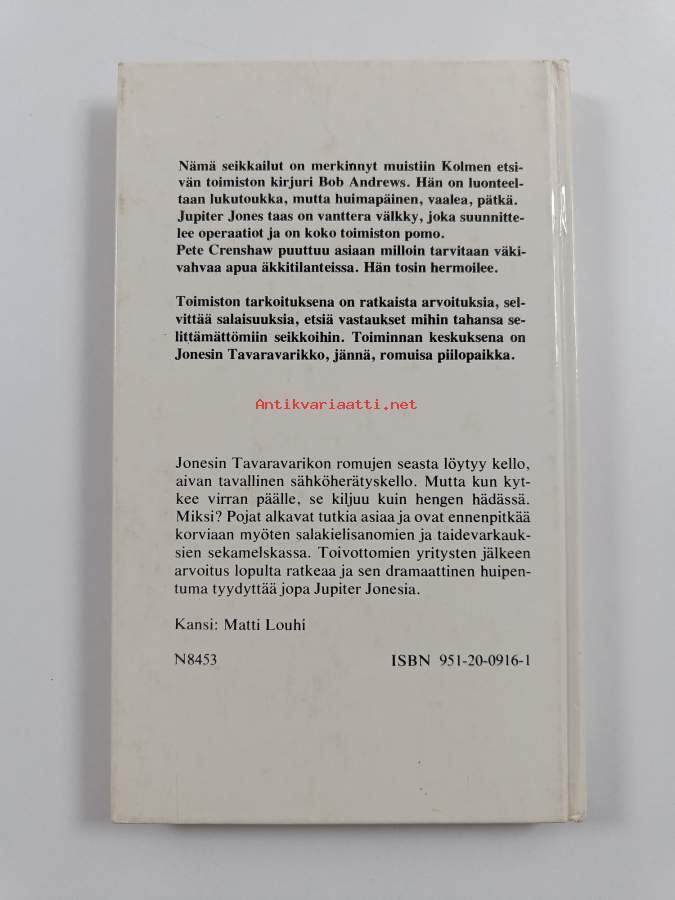 Nämä seikkailut on merkinnyt muistiin Kolmen etsivän toimiston kirjuri Bob Andrews. Hän on luonteeltaan lukutoukka, mutta huimapäinen, vaalea, pätkä. Jupiter Jones taas on vanttera välkky, joka suunnittelee operaatiot ja on koko toimiston pomo.
Pete Crenshaw puuttuu asiaan milloin tarvitaan väkivahvaa apua äkkitilanteissa. Hän tosin hermoilee.

Toimiston tarkoituksena on ratkaista arvoituksia, selvittää salaisuuksia, etsiä vastaukset mihin tahansa selittämättömiin seikkoihin. Toiminnan keskuksena on Jonesin Tavaravarikko, jännä, romuisa piilopaikka.

Antikvariaatti.net

Jonesin Tavaravarikon romujen seasta löytyy kello, aivan tavallinen sähköherätyskello. Mutta kun kytkee virran päälle, se kiljuu kuin hengen hädässä. Miksi? Pojat alkavat tutkia asiaa ja ovat ennenpitkää korviaan myöten salakielisanomien ja taidevarkauksien sekamelskassa. Toivottomien yritysten jälkeen arvoitus lopulta ratkeaa ja sen dramaattinen huipentuma tyydyttää jopa Jupiter Jonesia.

Kansi: Matti Louhi

N8453

ISBN 951-20-0916-1